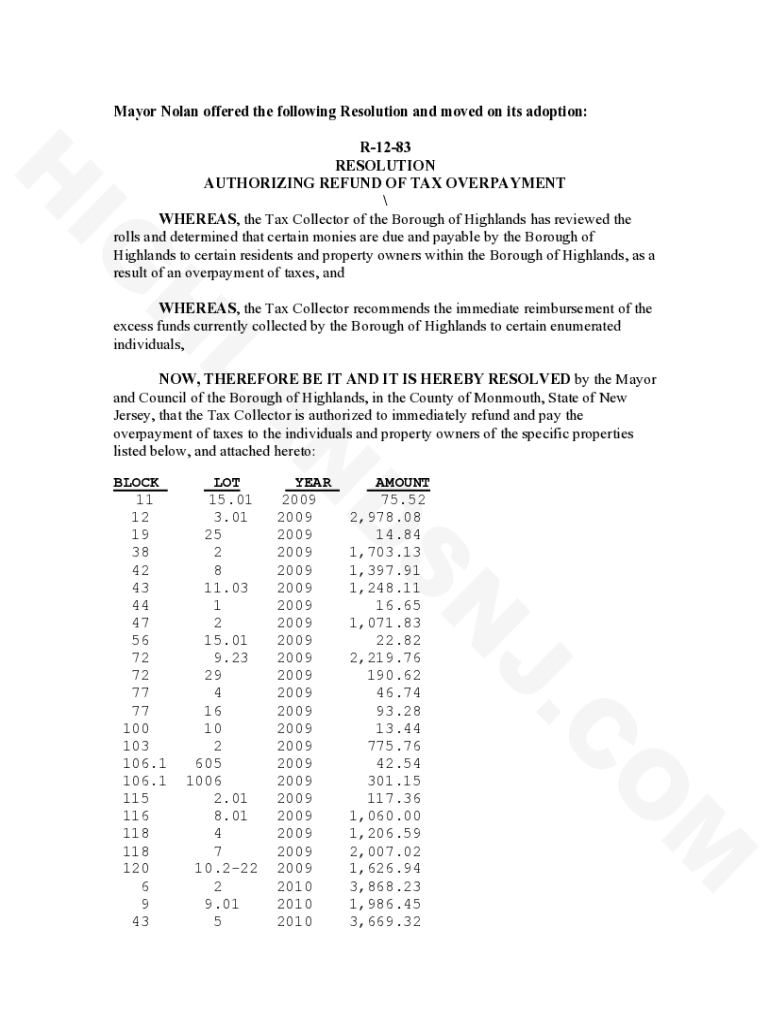 Mayor Nolan offered the following Resolution and moved on its adoption:

R-12-83
RESOLUTION
AUTHORIZING REFUND OF TAX OVERPAYMENT
\

WHEREAS, the Tax Collector of the Borough of Highlands has reviewed the rolls and determined that certain monies are due and payable by the Borough of Highlands to certain residents and property owners within the Borough of Highlands, as a result of an overpayment of taxes, and

WHEREAS, the Tax Collector recommends the immediate reimbursement of the excess funds currently collected by the Borough of Highlands to certain enumerated individuals,

NOW, THEREFORE BE IT AND IT IS HEREBY RESOLVED by the Mayor and Council of the Borough of Highlands, in the County of Monmouth, State of New Jersey, that the Tax Collector is authorized to immediately refund and pay the overpayment of taxes to the individuals and property owners of the specific properties listed below, and attached hereto:

| BLOCK | LOT | YEAR | AMOUNT |
|---|---|---|---|
| 11 | 15.01 | 2009 | 75.52 |
| 12 | 3.01 | 2009 | 2,978.08 |
| 19 | 25 | 2009 | 14.84 |
| 38 | 2 | 2009 | 1,703.13 |
| 42 | 8 | 2009 | 1,397.91 |
| 43 | 11.03 | 2009 | 1,248.11 |
| 44 | 1 | 2009 | 16.65 |
| 47 | 2 | 2009 | 1,071.83 |
| 56 | 15.01 | 2009 | 22.82 |
| 72 | 9.23 | 2009 | 2,219.76 |
| 72 | 29 | 2009 | 190.62 |
| 77 | 4 | 2009 | 46.74 |
| 77 | 16 | 2009 | 93.28 |
| 100 | 10 | 2009 | 13.44 |
| 103 | 2 | 2009 | 775.76 |
| 106.1 | 605 | 2009 | 42.54 |
| 106.1 | 1006 | 2009 | 301.15 |
| 115 | 2.01 | 2009 | 117.36 |
| 116 | 8.01 | 2009 | 1,060.00 |
| 118 | 4 | 2009 | 1,206.59 |
| 118 | 7 | 2009 | 2,007.02 |
| 120 | 10.2-22 | 2009 | 1,626.94 |
| 6 | 2 | 2010 | 3,868.23 |
| 9 | 9.01 | 2010 | 1,986.45 |
| 43 | 5 | 2010 | 3,669.32 |

HIGHLANDSNJ.COM